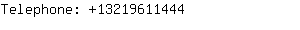 Telephone: +13219611444